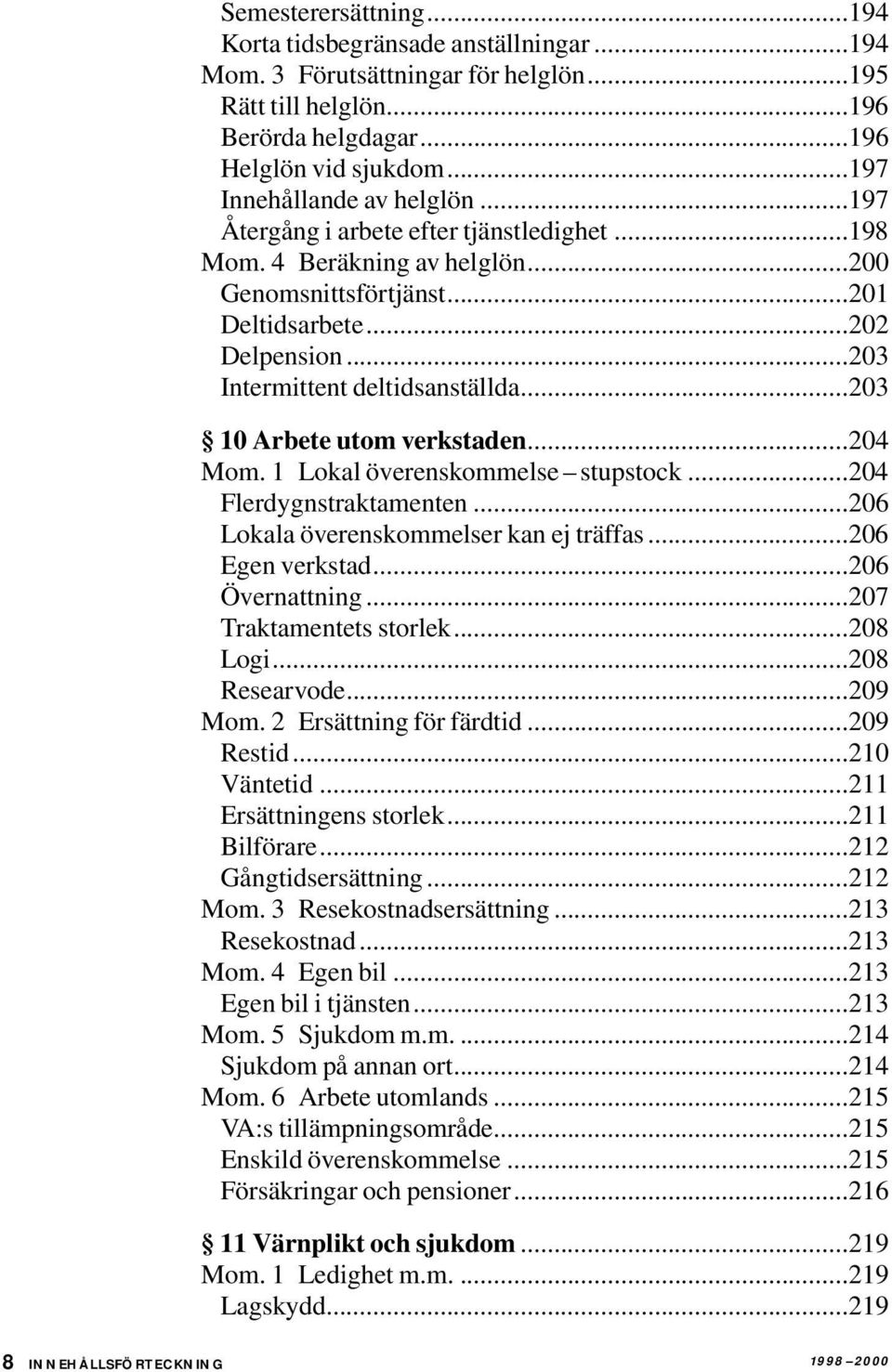 Semesterersättning...194
Korta tidsbegränsade anställningar...194
Mom. 3 Förutsättningar för helglön...195
Rätt till helglön...196
Berörda helgdagar...196
Helglön vid sjukdom...197
Innehållande av helglön...197
Återgång i arbete efter tjänstledighet...198
Mom. 4 Beräkning av helglön...200
Genomsnittsförtjänst...201
Deltidsarbete...202
Delpension...203
Intermittent deltidsanställda...203

§ 10 Arbete utom verkstaden...204
Mom. 1 Lokal överenskommelse – stupstock...204
Flerdygnstraktamenten...206
Lokala överenskommelser kan ej träffas...206
Egen verkstad...206
Övernattning...207
Traktamentets storlek...208
Logi...208
Researvode...209
Mom. 2 Ersättning för färdtid...209
Restid...210
Väntetid...211
Ersättningens storlek...211
Bilförare...212
Gångtidsersättning...212
Mom. 3 Resekostnadsersättning...213
Resekostnad...213
Mom. 4 Egen bil...213
Egen bil i tjänsten...213
Mom. 5 Sjukdom m.m....214
Sjukdom på annan ort...214
Mom. 6 Arbete utomlands...215
VA:s tillämpningsområde...215
Enskild överenskommelse...215
Försäkringar och pensioner...216

§ 11 Värnplikt och sjukdom...219
Mom. 1 Ledighet m.m....219
Lagskydd...219

8 INNEHÅLLSFÖRTECKNING 1998 – 2000